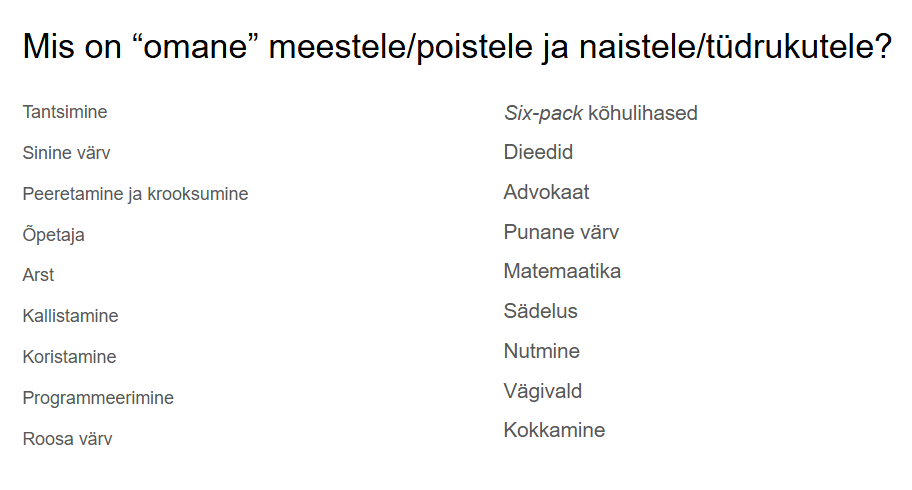 Mis on "omane" meestele/poistele ja naistele/tüdrukutele?

Tantsimine

Sinine värv

Peeretamine ja krooksumine

Õpetaja

Arst

Kallistamine

Koristamine

Programmeerimine

Roosa värv

Six-pack kõhulihased

Dieedid

Advokaat

Punane värv

Matemaatika

Sädelus

Nutmine

Vägivald

Kokkamine